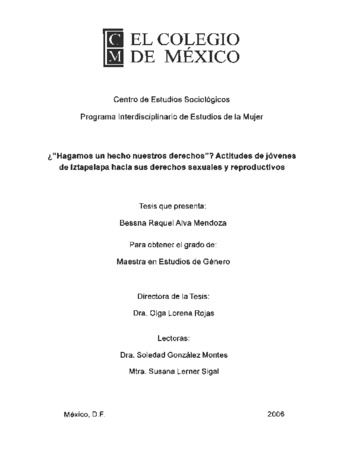 C M EL COLEGIO DE MÉXICO

Centro de Estudios Sociológicos

Programa Interdisciplinario de Estudios de la Mujer

¿"Hagamos un hecho nuestros derechos"? Actitudes de jóvenes de Iztapalapa hacia sus derechos sexuales y reproductivos

Tesis que presenta:

Bessna Raquel Alva Mendoza

Para obtener el grado de:

Maestra en Estudios de Género

Directora de la Tesis:

Dra. Olga Lorena Rojas

Lectoras:

Dra. Soledad González Montes

Mtra. Susana Lerner Sigal

México, D.F. 2006